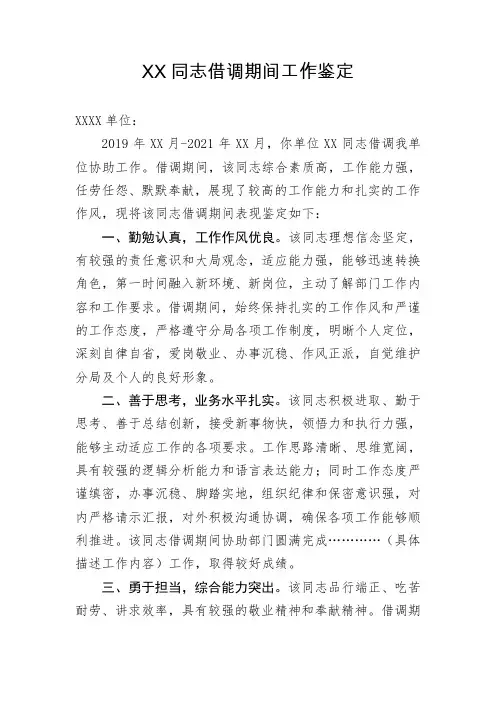 XX 同志借调期间工作鉴定

XXXX 单位：

2019 年 XX 月-2021 年 XX 月，你单位 XX 同志借调我单位协助工作。借调期间，该同志综合素质高，工作能力强，任劳任怨、默默奉献，展现了较高的工作能力和扎实的工作作风，现将该同志借调期间表现鉴定如下：

一、勤勉认真，工作作风优良。该同志理想信念坚定，有较强的责任意识和大局观念，适应能力强，能够迅速转换角色，第一时间融入新环境、新岗位，主动了解部门工作内容和工作要求。借调期间，始终保持扎实的工作作风和严谨的工作态度，严格遵守分局各项工作制度，明晰个人定位，深刻自律自省，爱岗敬业、办事沉稳、作风正派，自觉维护分局及个人的良好形象。

二、善于思考，业务水平扎实。该同志积极进取、勤于思考、善于总结创新，接受新事物快，领悟力和执行力强，能够主动适应工作的各项要求。工作思路清晰、思维宽阔，具有较强的逻辑分析能力和语言表达能力；同时工作态度严谨缜密，办事沉稳、脚踏实地，组织纪律和保密意识强，对内严格请示汇报，对外积极沟通协调，确保各项工作能够顺利推进。该同志借调期间协助部门圆满完成…………（具体描述工作内容）工作，取得较好成绩。

三、勇于担当，综合能力突出。该同志品行端正、吃苦耐劳、讲求效率，具有较强的敬业精神和奉献精神。借调期